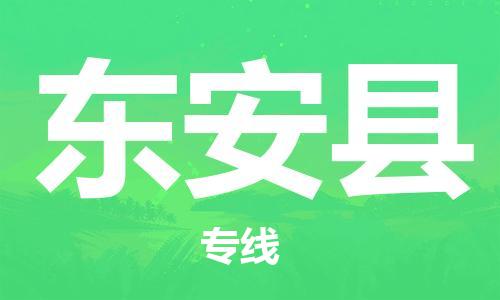 东安县

专线